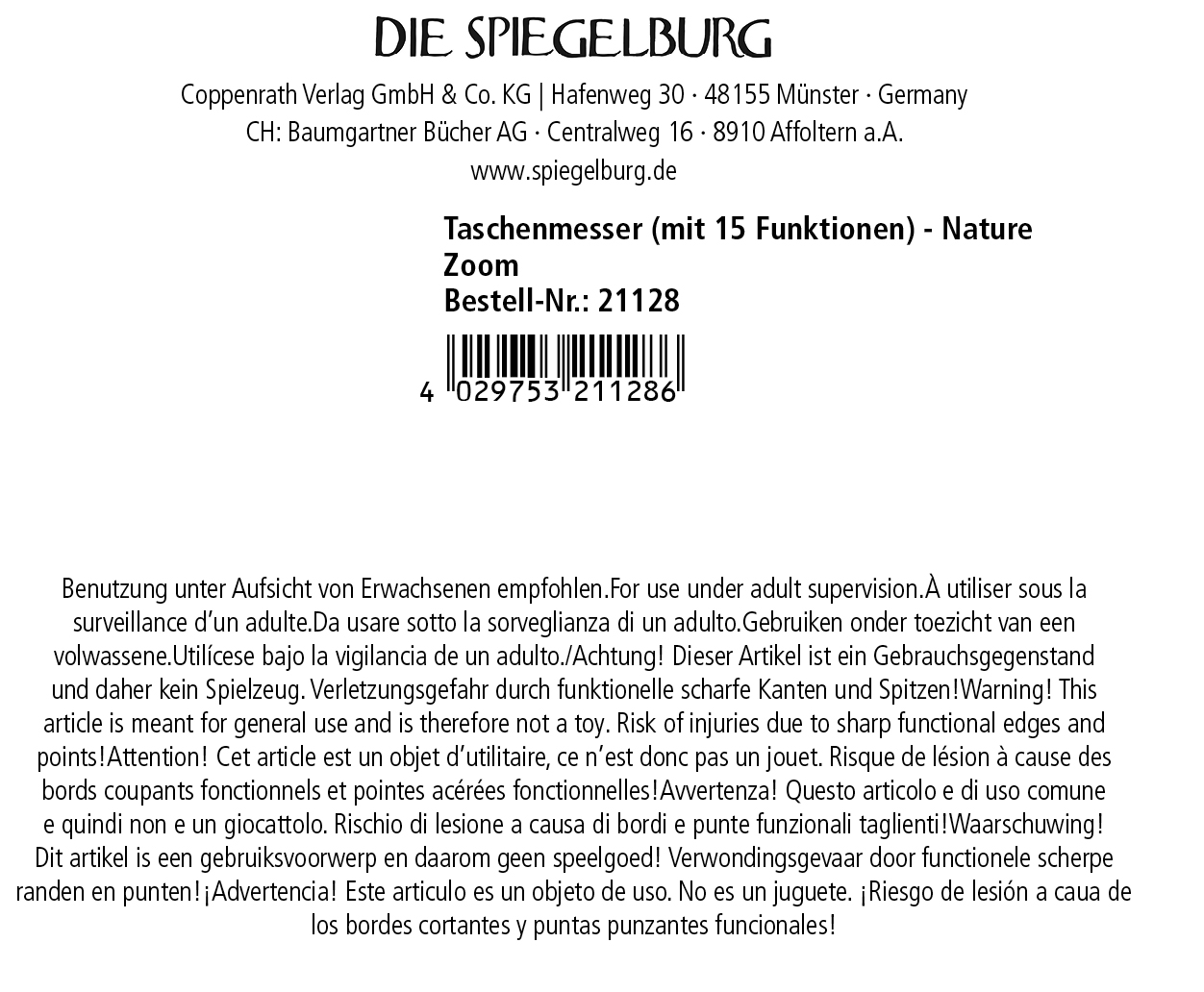 DIE SPIEGELBURG

Coppenrath Verlag GmbH & Co. KG | Hafenweg 30 · 48155 Münster · Germany
CH: Baumgartner Bücher AG · Centralweg 16 · 8910 Affoltern a.A.
www.spiegelburg.de

Taschenmesser (mit 15 Funktionen) - Nature Zoom
Bestell-Nr.: 21128

4 029753 211286

Benutzung unter Aufsicht von Erwachsenen empfohlen.For use under adult supervision.À utiliser sous la surveillance d'un adulte.Da usare sotto la sorveglianza di un adulto.Gebruiken onder toezicht van een volwassene.Utilícese bajo la vigilancia de un adulto./Achtung! Dieser Artikel ist ein Gebrauchsgegenstand und daher kein Spielzeug. Verletzungsgefahr durch funktionelle scharfe Kanten und Spitzen!Warning! This article is meant for general use and is therefore not a toy. Risk of injuries due to sharp functional edges and points!Attention! Cet article est un objet d'utilitaire, ce n'est donc pas un jouet. Risque de lésion à cause des bords coupants fonctionnels et pointes acérées fonctionnelles!Avvertenza! Questo articolo e di uso comune e quindi non e un giocattolo. Rischio di lesione a causa di bordi e punte funzionali taglienti!Waarschuwing! Dit artikel is een gebruiksvoorwerp en daarom geen speelgoed! Verwondingsgevaar door functionele scherpe randen en punten!¡Advertencia! Este articulo es un objeto de uso. No es un juguete. ¡Riesgo de lesión a caua de los bordes cortantes y puntas punzantes funcionales!